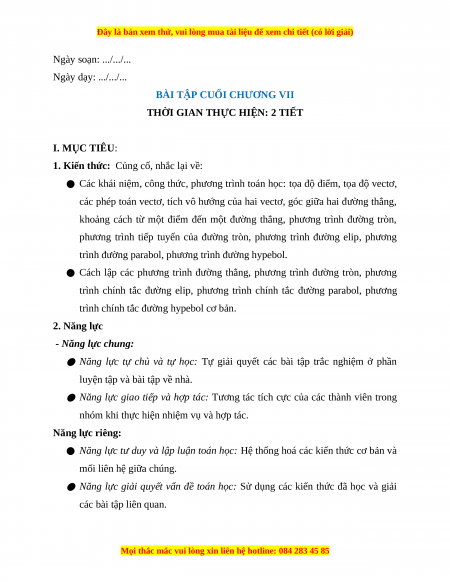 Đây là bản xem thử, vui lòng mua tài liệu để xem chi tiết (có lời giải)

Ngày soạn: .../.../...

Ngày dạy: .../.../...

BÀI TẬP CUỐI CHƯƠNG VII

THỜI GIAN THỰC HIỆN: 2 TIẾT

I. MỤC TIÊU:

1. Kiến thức: Củng cố, nhắc lại về:

● Các khái niệm, công thức, phương trình toán học: tọa độ điểm, tọa độ vectơ, các phép toán vectơ, tích vô hướng của hai vectơ, góc giữa hai đường thẳng, khoảng cách từ một điểm đến một đường thẳng, phương trình đường tròn, phương trình tiếp tuyến của đường tròn, phương trình đường elip, phương trình đường parabol, phương trình đường hypebol.

● Cách lập các phương trình đường thẳng, phương trình đường tròn, phương trình chính tắc đường elip, phương trình chính tắc đường parabol, phương trình chính tắc đường hypebol cơ bản.

2. Năng lực

- Năng lực chung:

● Năng lực tự chủ và tự học: Tự giải quyết các bài tập trắc nghiệm ở phần luyện tập và bài tập về nhà.

● Năng lực giao tiếp và hợp tác: Tương tác tích cực của các thành viên trong nhóm khi thực hiện nhiệm vụ và hợp tác.

Năng lực riêng:

● Năng lực tư duy và lập luận toán học: Hệ thống hoá các kiến thức cơ bản và mối liên hệ giữa chúng.

● Năng lực giải quyết vấn đề toán học: Sử dụng các kiến thức đã học và giải các bài tập liên quan.

Mọi thắc mắc vui lòng xin liên hệ hotline: 084 283 45 85